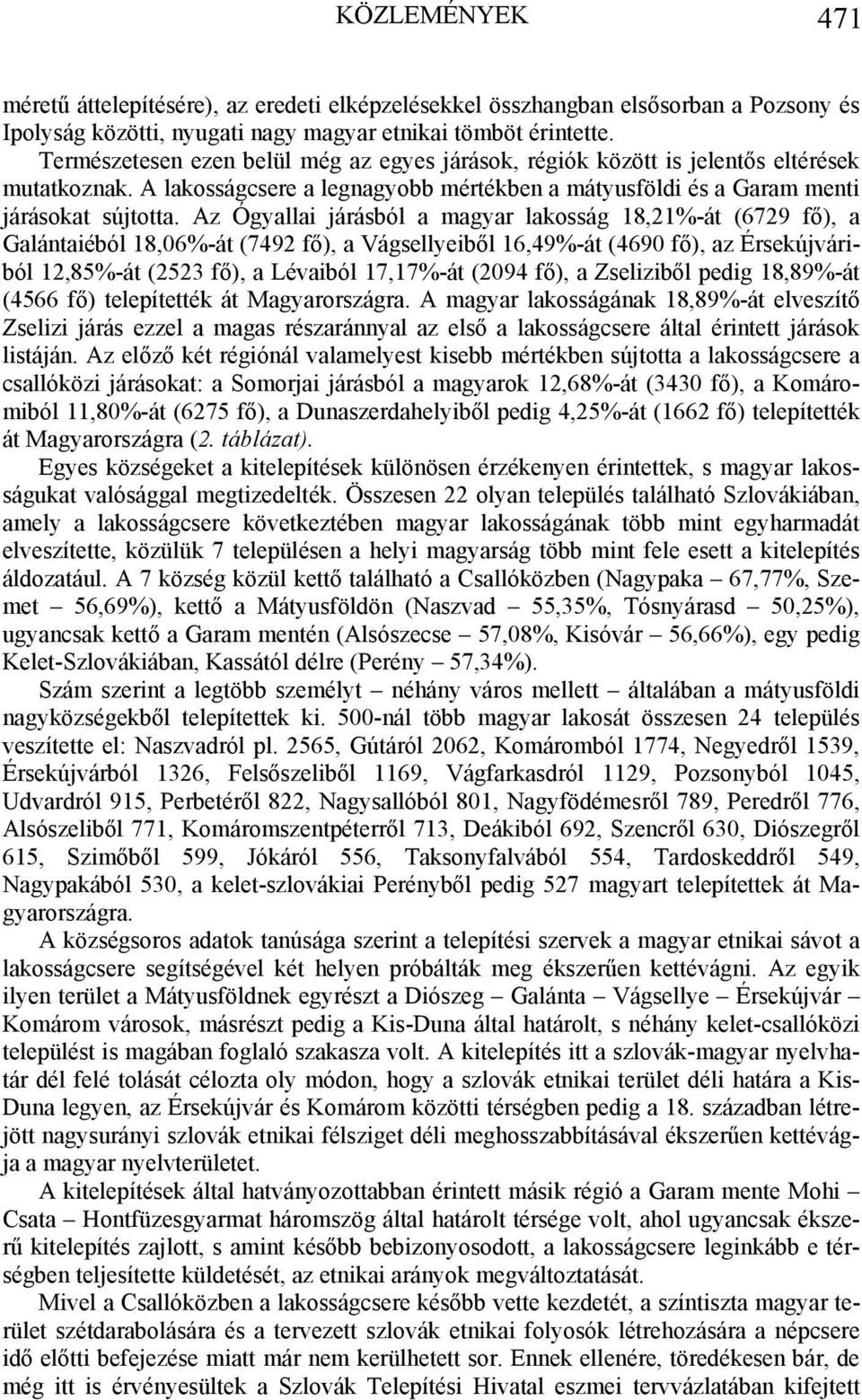 KÖZLEMÉNYEK 471

méretű áttelepítésére), az eredeti elképzelésekkel összhangban elsősorban a Pozsony és Ipolyság közötti, nyugati nagy magyar etnikai tömböt érintette.

Természetesen ezen belül még az egyes járások, régiók között is jelentős eltérések mutatkoznak. A lakosságcsere a legnagyobb mértékben a mátyusföldi és a Garam menti járásokat sújtotta. Az Ógyallai járásból a magyar lakosság 18,21%-át (6729 fő), a Galántaiéból 18,06%-át (7492 fő), a Vágsellyeiből 16,49%-át (4690 fő), az Érsekújváriból 12,85%-át (2523 fő), a Lévaiból 17,17%-át (2094 fő), a Zseliziből pedig 18,89%-át (4566 fő) telepítették át Magyarországra. A magyar lakosságának 18,89%-át elveszítő Zselizi járás ezzel a magas részaránnyal az első a lakosságcsere által érintett járások listáján. Az előző két régiónál valamelyest kisebb mértékben sújtotta a lakosságcsere a csallóközi járásokat: a Somorjai járásból a magyarok 12,68%-át (3430 fő), a Komáromiból 11,80%-át (6275 fő), a Dunaszerdahelyiből pedig 4,25%-át (1662 fő) telepítették át Magyarországra (2. táblázat).

Egyes községeket a kitelepítések különösen érzékenyen érintettek, s magyar lakosságukat valósággal megtizedelték. Összesen 22 olyan település található Szlovákiában, amely a lakosságcsere következtében magyar lakosságának több mint egyharmadát elveszítette, közülük 7 településen a helyi magyarság több mint fele esett a kitelepítés áldozatául. A 7 község közül kettő található a Csallóközben (Nagypaka – 67,77%, Szemet – 56,69%), kettő a Mátyusföldön (Naszvad – 55,35%, Tósnyárasd – 50,25%), ugyancsak kettő a Garam mentén (Alsószecse – 57,08%, Kisóvár – 56,66%), egy pedig Kelet-Szlovákiában, Kassától délre (Perény – 57,34%).

Szám szerint a legtöbb személyt – néhány város mellett – általában a mátyusföldi nagyközségekből telepítettek ki. 500-nál több magyar lakosát összesen 24 település veszítette el: Naszvadról pl. 2565, Gútáról 2062, Komáromból 1774, Negyedről 1539, Érsekújvárból 1326, Felsőszeliből 1169, Vágfarkasdról 1129, Pozsonyból 1045, Udvardról 915, Perbetéről 822, Nagysallóból 801, Nagyfödémesről 789, Peredről 776, Alsószeliből 771, Komáromszentpéterről 713, Deákiból 692, Szencről 630, Diószegről 615, Szimőből 599, Jókáról 556, Taksonyfalvából 554, Tardoskeddről 549, Nagypakából 530, a kelet-szlovákiai Perényből pedig 527 magyart telepítettek át Magyarországra.

A községsoros adatok tanúsága szerint a telepítési szervek a magyar etnikai sávot a lakosságcsere segítségével két helyen próbálták meg ékszerűen kettévágni. Az egyik ilyen terület a Mátyusföldnek egyrészt a Diószeg – Galánta – Vágsellye – Érsekújvár – Komárom városok, másrészt pedig a Kis-Duna által határolt, s néhány kelet-csallóközi települést is magában foglaló szakasza volt. A kitelepítés itt a szlovák-magyar nyelvhatár dél felé tolását célozta oly módon, hogy a szlovák etnikai terület déli határa a Kis-Duna legyen, az Érsekújvár és Komárom közötti térségben pedig a 18. században létrejött nagysurányi szlovák etnikai félsziget déli meghosszabbításával ékszerűen kettévágja a magyar nyelvterületet.

A kitelepítések által hatványozottabban érintett másik régió a Garam mente Mohi – Csata – Hontfüzesgyarmat háromszög által határolt térsége volt, ahol ugyancsak ékszerű kitelepítés zajlott, s amint később bebizonyosodott, a lakosságcsere leginkább e térségben teljesítette küldetését, az etnikai arányok megváltoztatását.

Mivel a Csallóközben a lakosságcsere később vette kezdetét, a színtiszta magyar terület szétdarabolására és a tervezett szlovák etnikai folyosók létrehozására a népcsere idő előtti befejezése miatt már nem kerülhetett sor. Ennek ellenére, töredékesen bár, de még itt is érvényesültek a Szlovák Telepítési Hivatal eszmei tervvázlatában kifejtett